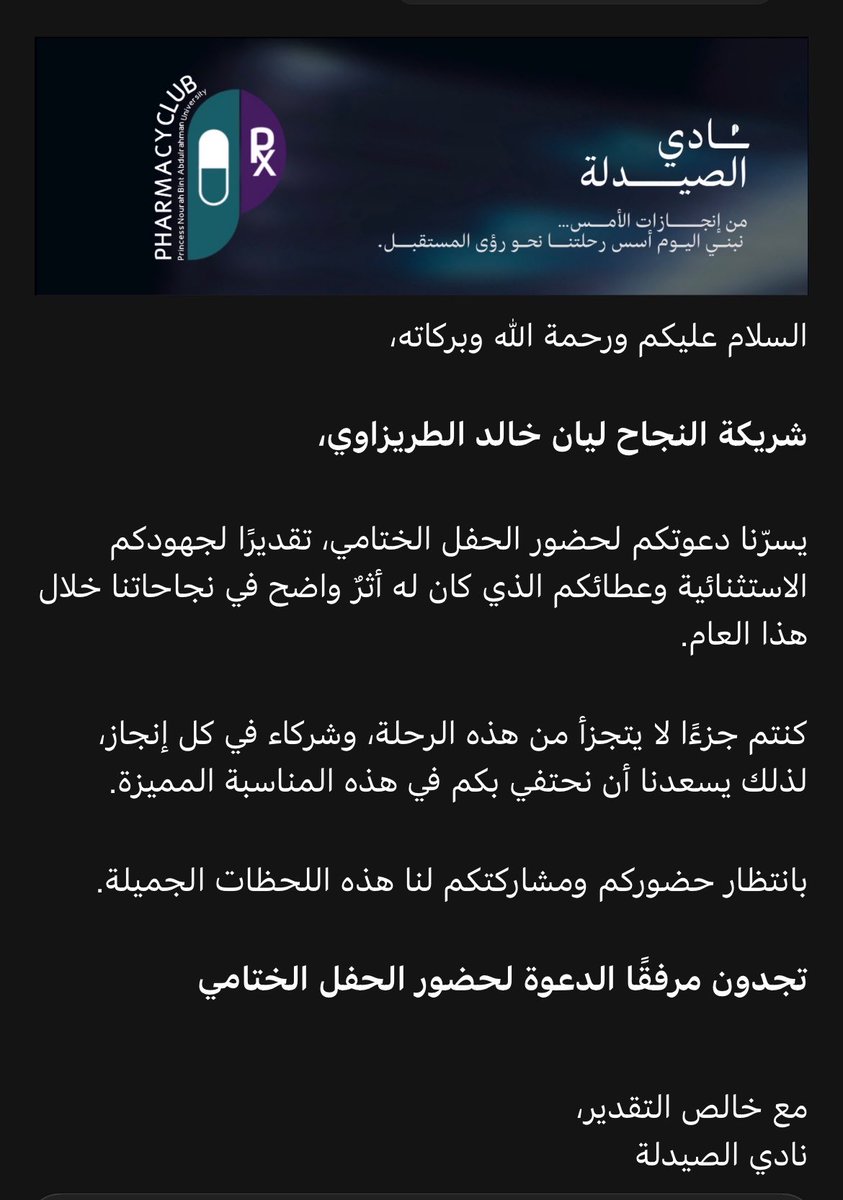 PHARMACYCLUB
Princess Nourah Bint Abdulrahman University
Rx

نادي
الصيدلة
من إنجازات الأمس...
نبني اليوم أسس رحلتنا نحو رؤى المستقبل.

السلام عليكم ورحمة الله وبركاته،

شريكة النجاح ليان خالد الطريزاوي،

يسرّنا دعوتكم لحضور الحفل الختامي، تقديرًا لجهودكم الاستثنائية وعطائكم الذي كان له أثرٌ واضح في نجاحاتنا خلال هذا العام.

كنتم جزءًا لا يتجزأ من هذه الرحلة، وشركاء في كل إنجاز، لذلك يسعدنا أن نحتفي بكم في هذه المناسبة المميزة.

بانتظار حضوركم ومشاركتكم لنا هذه اللحظات الجميلة.

تجدون مرفقًا الدعوة لحضور الحفل الختامي

مع خالص التقدير،
نادي الصيدلة